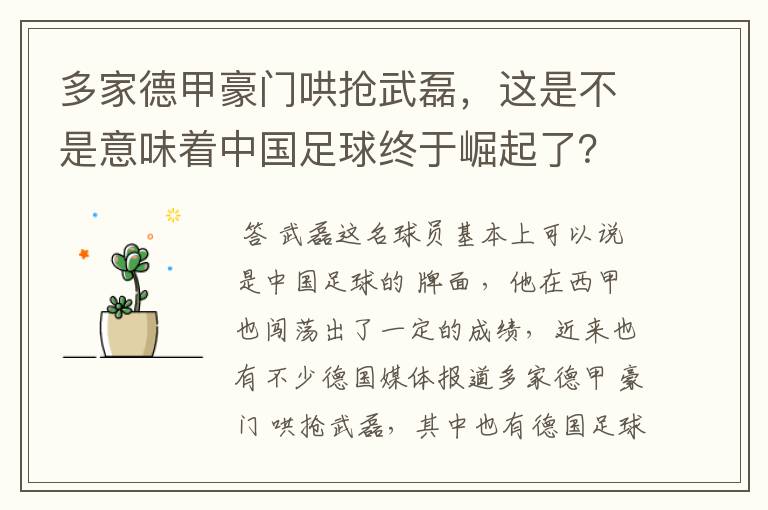 多家德甲豪门哄抢武磊，这是不是意味着中国足球终于崛起了？

答 武磊这名球员基本上可以说是中国足球的牌面，他在西甲也闯荡出了一定的成绩，近来也有不少德国媒体报道多家德甲豪门哄抢武磊，其中也有德国足球